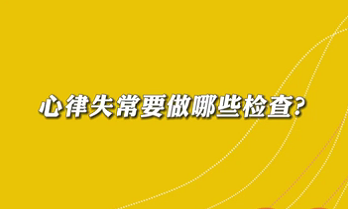 心律失常要做哪些检查?